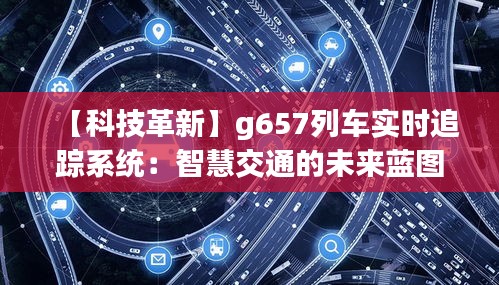 【科技革新】g657列车实时追踪系统：智慧交通的未来蓝图